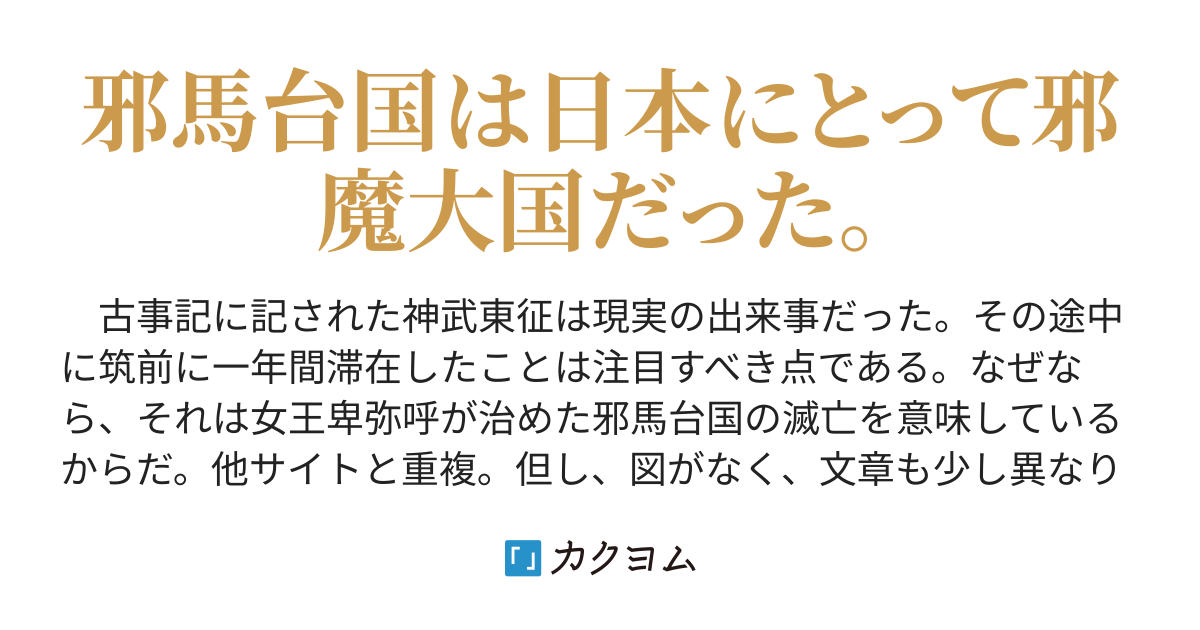 邪馬台国は日本にとって邪魔大国だった。

古事記に記された神武東征は現実の出来事だった。その途中に筑前に一年間滞在したことは注目すべき点である。なぜなら、それは女王卑弥呼が治めた邪馬台国の滅亡を意味しているからだ。他サイトと重複。但し、図がなく、文章も少し異なり

「」カクヨム